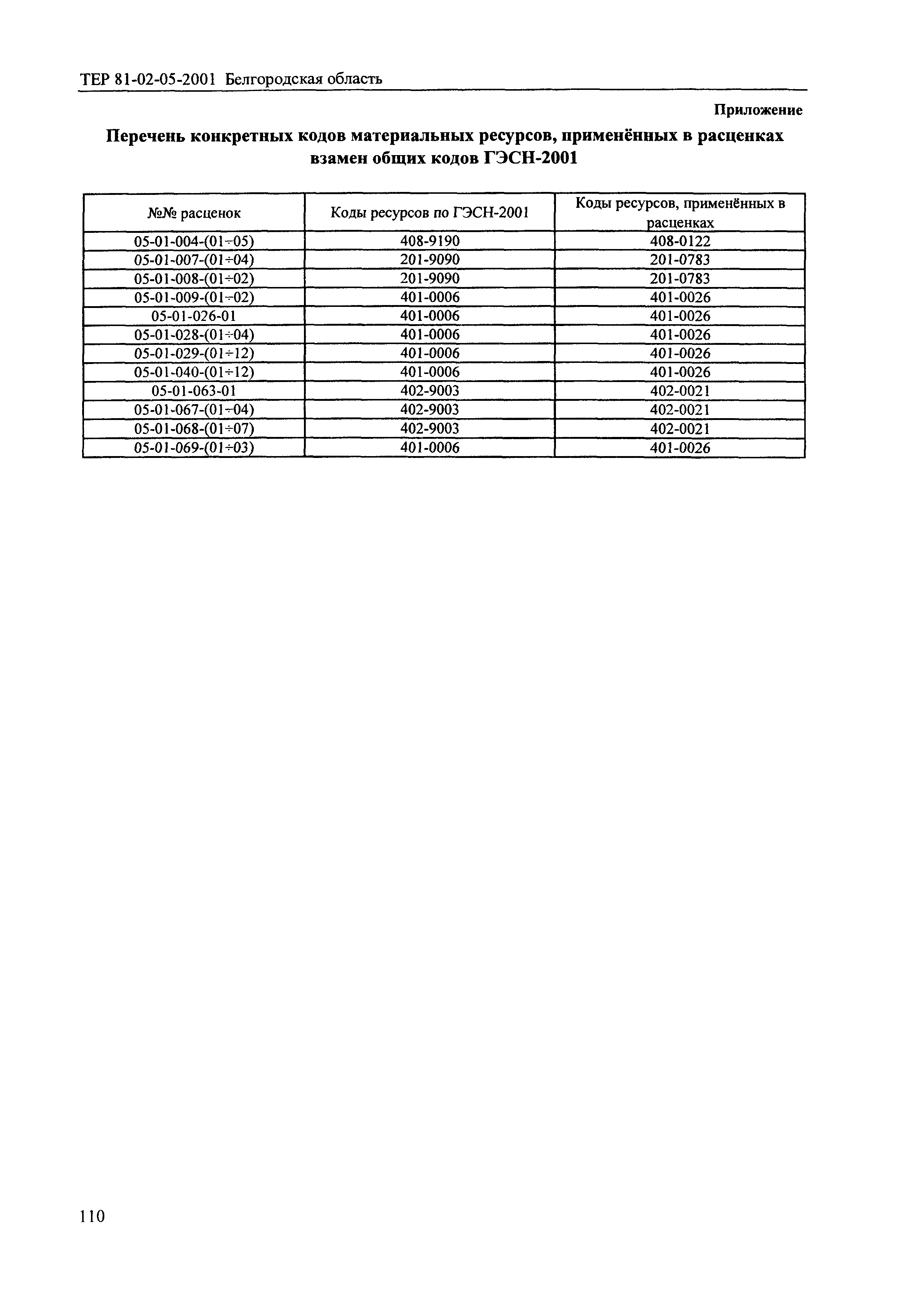 ТЕР 81-02-05-2001 Белгородская область

Приложение

Перечень конкретных кодов материальных ресурсов, применённых в расценках взамен общих кодов ГЭСН-2001

| №№ расценок | Коды ресурсов по ГЭСН-2001 | Коды ресурсов, применённых в расценках |
|---|---|---|
| 05-01-004-(01÷05) | 408-9190 | 408-0122 |
| 05-01-007-(01÷04) | 201-9090 | 201-0783 |
| 05-01-008-(01÷02) | 201-9090 | 201-0783 |
| 05-01-009-(01÷02) | 401-0006 | 401-0026 |
| 05-01-026-01 | 401-0006 | 401-0026 |
| 05-01-028-(01÷04) | 401-0006 | 401-0026 |
| 05-01-029-(01÷12) | 401-0006 | 401-0026 |
| 05-01-040-(01÷12) | 401-0006 | 401-0026 |
| 05-01-063-01 | 402-9003 | 402-0021 |
| 05-01-067-(01÷04) | 402-9003 | 402-0021 |
| 05-01-068-(01÷07) | 402-9003 | 402-0021 |
| 05-01-069-(01÷03) | 401-0006 | 401-0026 |

110